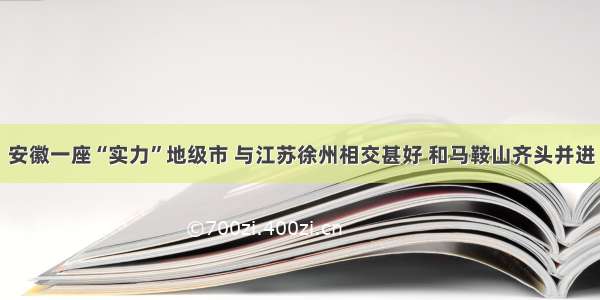 安徽一座“实力”地级市 与江苏徐州相交甚好 和马鞍山齐头并进

©700zi.400zi.cn